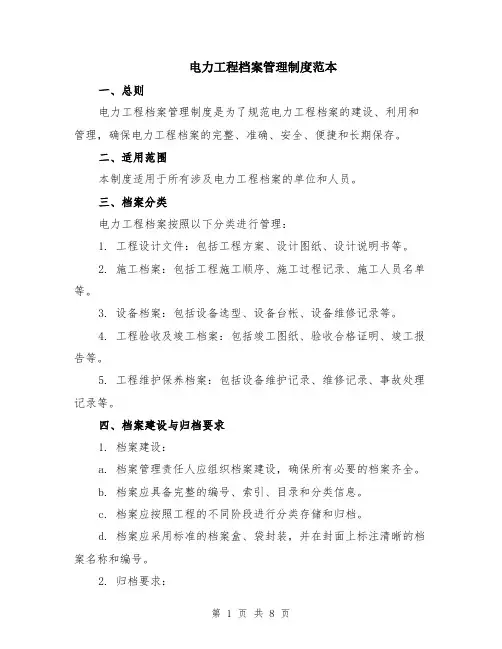 电力工程档案管理制度范本

一、总则

电力工程档案管理制度是为了规范电力工程档案的建设、利用和管理，确保电力工程档案的完整、准确、安全、便捷和长期保存。

二、适用范围

本制度适用于所有涉及电力工程档案的单位和人员。

三、档案分类

电力工程档案按照以下分类进行管理：

1. 工程设计文件：包括工程方案、设计图纸、设计说明书等。

2. 施工档案：包括工程施工顺序、施工过程记录、施工人员名单等。

3. 设备档案：包括设备选型、设备台帐、设备维修记录等。

4. 工程验收及竣工档案：包括竣工图纸、验收合格证明、竣工报告等。

5. 工程维护保养档案：包括设备维护记录、维修记录、事故处理记录等。

四、档案建设与归档要求

1. 档案建设：

a. 档案管理责任人应组织档案建设，确保所有必要的档案齐全。

b. 档案应具备完整的编号、索引、目录和分类信息。

c. 档案应按照工程的不同阶段进行分类存储和归档。

d. 档案应采用标准的档案盒、袋封装，并在封面上标注清晰的档案名称和编号。

2. 归档要求：

第 1 页 共 8 页